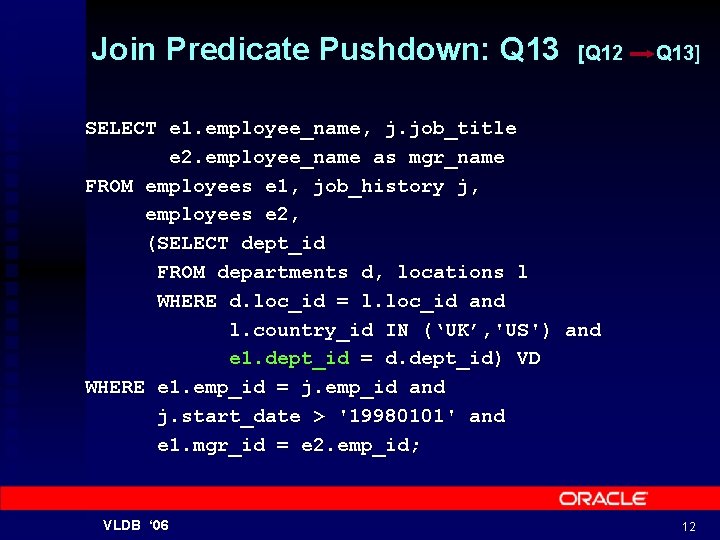 Join Predicate Pushdown: Q13 [Q12 → Q13]

SELECT e1.employee_name, j.job_title
       e2.employee_name as mgr_name
FROM employees e1, job_history j,
     employees e2,
     (SELECT dept_id
      FROM departments d, locations l
      WHERE d.loc_id = l.loc_id and
            l.country_id IN (‘UK’,'US') and
            e1.dept_id = d.dept_id) VD
WHERE e1.emp_id = j.emp_id and
      j.start_date > '19980101' and
      e1.mgr_id = e2.emp_id;

ORACLE

VLDB ‘06

12